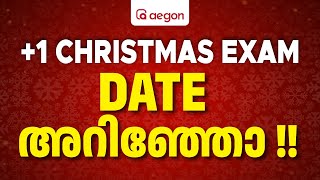 aegon

+1 CHRISTMAS EXAM

DATE

അറിഞ്ഞോ !!